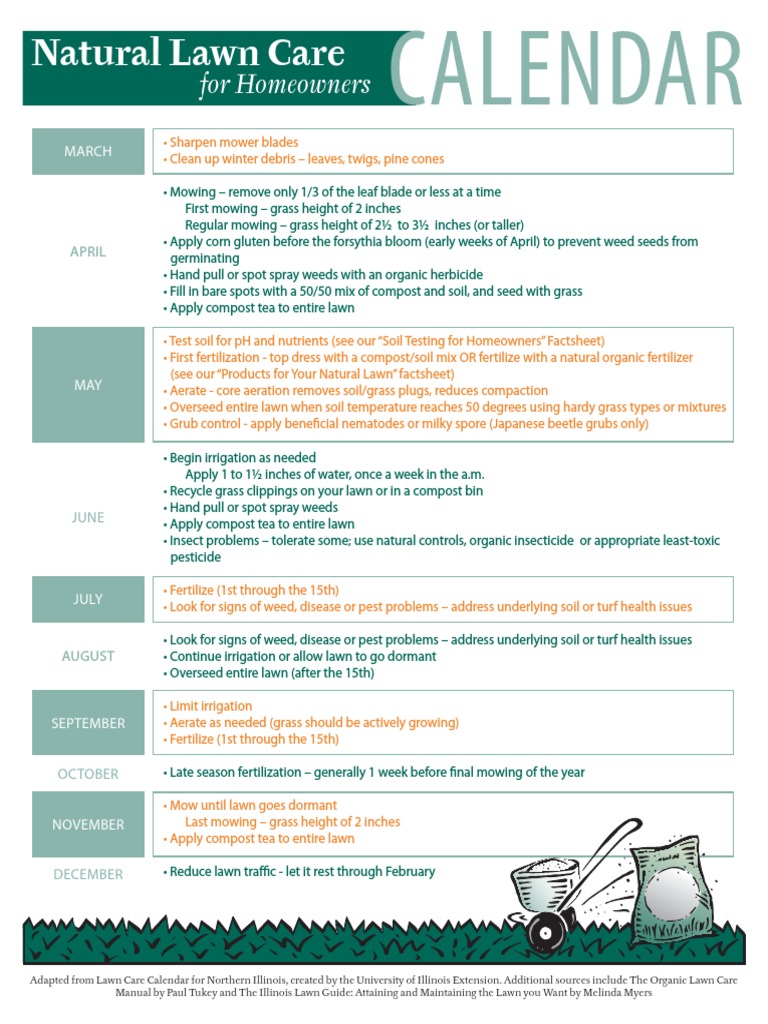 Natural Lawn Care
for Homeowners
CALENDAR

MARCH
• Sharpen mower blades
• Clean up winter debris – leaves, twigs, pine cones

APRIL
• Mowing – remove only 1/3 of the leaf blade or less at a time
First mowing – grass height of 2 inches
Regular mowing – grass height of 2½ to 3½ inches (or taller)
• Apply corn gluten before the forsythia bloom (early weeks of April) to prevent weed seeds from germinating
• Hand pull or spot spray weeds with an organic herbicide
• Fill in bare spots with a 50/50 mix of compost and soil, and seed with grass
• Apply compost tea to entire lawn

MAY
• Test soil for pH and nutrients (see our "Soil Testing for Homeowners" Factsheet)
• First fertilization - top dress with a compost/soil mix OR fertilize with a natural organic fertilizer (see our "Products for Your Natural Lawn" factsheet)
• Aerate - core aeration removes soil/grass plugs, reduces compaction
• Overseed entire lawn when soil temperature reaches 50 degrees using hardy grass types or mixtures
• Grub control - apply beneficial nematodes or milky spore (Japanese beetle grubs only)

JUNE
• Begin irrigation as needed
Apply 1 to 1½ inches of water, once a week in the a.m.
• Recycle grass clippings on your lawn or in a compost bin
• Hand pull or spot spray weeds
• Apply compost tea to entire lawn
• Insect problems – tolerate some; use natural controls, organic insecticide or appropriate least-toxic pesticide

JULY
• Fertilize (1st through the 15th)
• Look for signs of weed, disease or pest problems – address underlying soil or turf health issues

AUGUST
• Look for signs of weed, disease or pest problems – address underlying soil or turf health issues
• Continue irrigation or allow lawn to go dormant
• Overseed entire lawn (after the 15th)

SEPTEMBER
• Limit irrigation
• Aerate as needed (grass should be actively growing)
• Fertilize (1st through the 15th)

OCTOBER
• Late season fertilization – generally 1 week before final mowing of the year

NOVEMBER
• Mow until lawn goes dormant
Last mowing – grass height of 2 inches
• Apply compost tea to entire lawn

DECEMBER
• Reduce lawn traffic - let it rest through February

Adapted from Lawn Care Calendar for Northern Illinois, created by the University of Illinois Extension. Additional sources include The Organic Lawn Care Manual by Paul Tukey and The Illinois Lawn Guide: Attaining and Maintaining the Lawn you Want by Melinda Myers